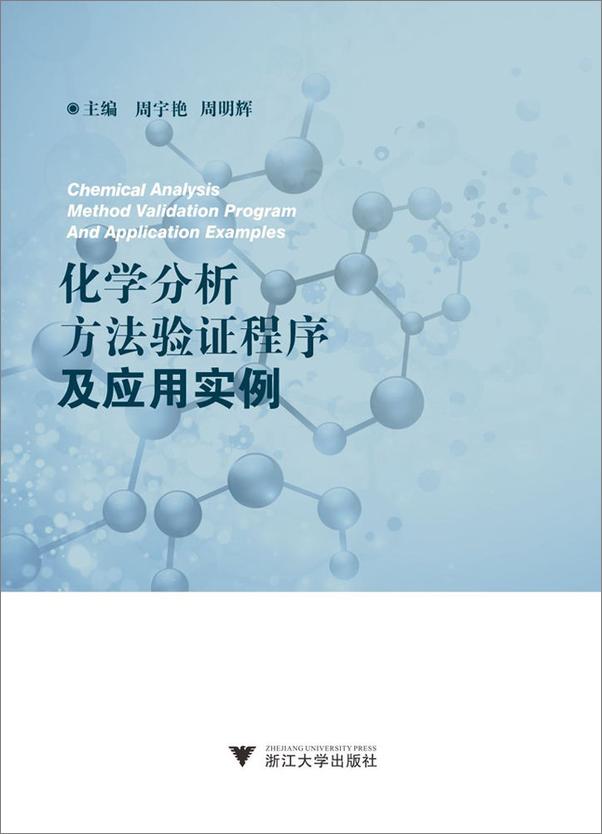 ◉主编 周宇艳 周明辉

Chemical Analysis
Method Validation Program
And Application Examples

化学分析
方法验证程序
及应用实例

ZHEJIANG UNIVERSITY PRESS
浙江大学出版社